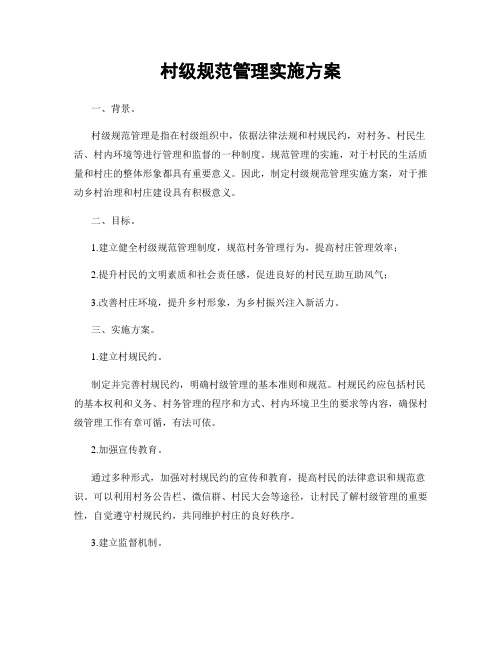 村级规范管理实施方案

一、背景。

村级规范管理是指在村级组织中，依据法律法规和村规民约，对村务、村民生活、村内环境等进行管理和监督的一种制度。规范管理的实施，对于村民的生活质量和村庄的整体形象都具有重要意义。因此，制定村级规范管理实施方案，对于推动乡村治理和村庄建设具有积极意义。

二、目标。

1.建立健全村级规范管理制度，规范村务管理行为，提高村庄管理效率；

2.提升村民的文明素质和社会责任感，促进良好的村民互助互助风气；

3.改善村庄环境，提升乡村形象，为乡村振兴注入新活力。

三、实施方案。

1.建立村规民约。

制定并完善村规民约，明确村级管理的基本准则和规范。村规民约应包括村民的基本权利和义务、村务管理的程序和方式、村内环境卫生的要求等内容，确保村级管理工作有章可循，有法可依。

2.加强宣传教育。

通过多种形式，加强对村规民约的宣传和教育，提高村民的法律意识和规范意识。可以利用村务公告栏、微信群、村民大会等途径，让村民了解村级管理的重要性，自觉遵守村规民约，共同维护村庄的良好秩序。

3.建立监督机制。